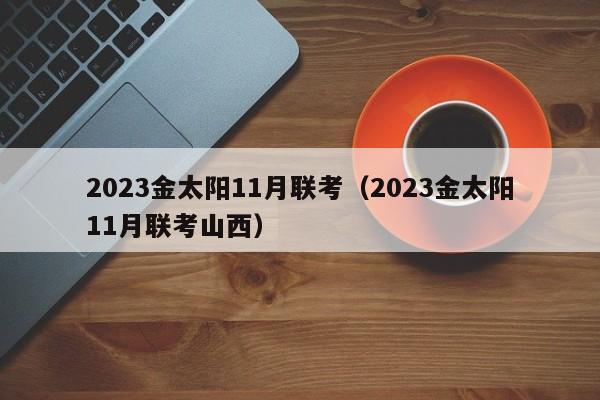 2023金太阳11月联考（2023金太阳11月联考山西）